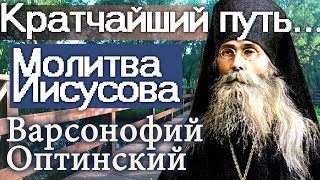 Кратчайший путь...

Молитва Иисусова

Варсонофий Оптинский